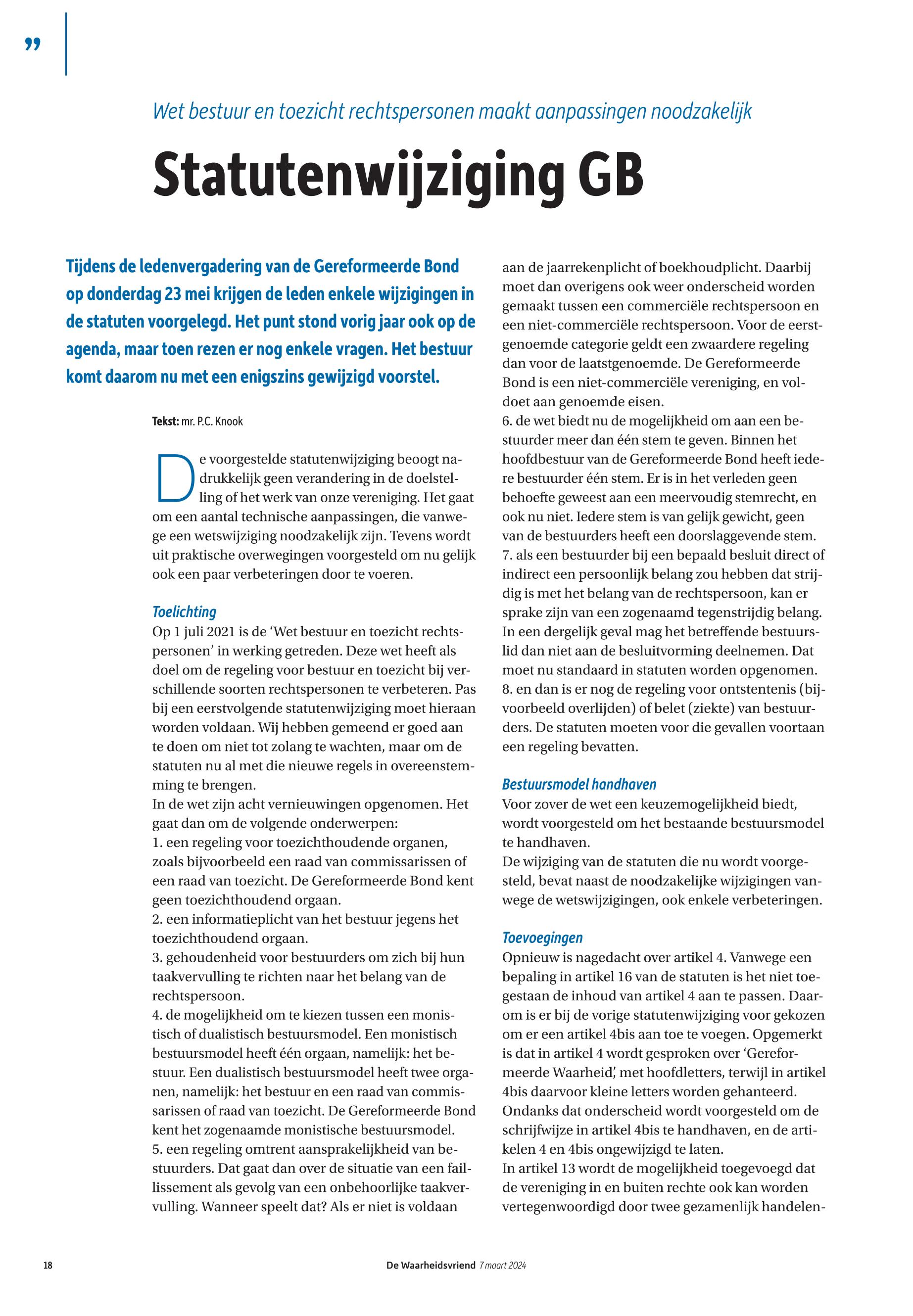 ”

Wet bestuur en toezicht rechtspersonen maakt aanpassingen noodzakelijk

Statutenwijziging GB

Tijdens de ledenvergadering van de Gereformeerde Bond op donderdag 23 mei krijgen de leden enkele wijzigingen in de statuten voorgelegd. Het punt stond vorig jaar ook op de agenda, maar toen rezen er nog enkele vragen. Het bestuur komt daarom nu met een enigszins gewijzigd voorstel.

Tekst: mr. P.C. Knook

De voorgestelde statutenwijziging beoogt nadrukkelijk geen verandering in de doelstelling of het werk van onze vereniging. Het gaat om een aantal technische aanpassingen, die vanwege een wetswijziging noodzakelijk zijn. Tevens wordt uit praktische overwegingen voorgesteld om nu gelijk ook een paar verbeteringen door te voeren.

Toelichting
Op 1 juli 2021 is de ‘Wet bestuur en toezicht rechtspersonen’ in werking getreden. Deze wet heeft als doel om de regeling voor bestuur en toezicht bij verschillende soorten rechtspersonen te verbeteren. Pas bij een eerstvolgende statutenwijziging moet hieraan worden voldaan. Wij hebben gemeend er goed aan te doen om niet tot zolang te wachten, maar om de statuten nu al met die nieuwe regels in overeenstemming te brengen.
In de wet zijn acht vernieuwingen opgenomen. Het gaat dan om de volgende onderwerpen:
1. een regeling voor toezichthoudende organen, zoals bijvoorbeeld een raad van commissarissen of een raad van toezicht. De Gereformeerde Bond kent geen toezichthoudend orgaan.
2. een informatieplicht van het bestuur jegens het toezichthoudend orgaan.
3. gehoudenheid voor bestuurders om zich bij hun taakvervulling te richten naar het belang van de rechtspersoon.
4. de mogelijkheid om te kiezen tussen een monistisch of dualistisch bestuursmodel. Een monistisch bestuursmodel heeft één orgaan, namelijk: het bestuur. Een dualistisch bestuursmodel heeft twee organen, namelijk: het bestuur en een raad van commissarissen of raad van toezicht. De Gereformeerde Bond kent het zogenaamde monistische bestuursmodel.
5. een regeling omtrent aansprakelijkheid van bestuurders. Dat gaat dan over de situatie van een faillissement als gevolg van een onbehoorlijke taakvervulling. Wanneer speelt dat? Als er niet is voldaan aan de jaarrekenplicht of boekhoudplicht. Daarbij moet dan overigens ook weer onderscheid worden gemaakt tussen een commerciële rechtspersoon en een niet-commerciële rechtspersoon. Voor de eerstgenoemde categorie geldt een zwaardere regeling dan voor de laatstgenoemde. De Gereformeerde Bond is een niet-commerciële vereniging, en voldoet aan genoemde eisen.
6. de wet biedt nu de mogelijkheid om aan een bestuurder meer dan één stem te geven. Binnen het hoofdbestuur van de Gereformeerde Bond heeft iedere bestuurder één stem. Er is in het verleden geen behoefte geweest aan een meervoudig stemrecht, en ook nu niet. Iedere stem is van gelijk gewicht, geen van de bestuurders heeft een doorslaggevende stem.
7. als een bestuurder bij een bepaald besluit direct of indirect een persoonlijk belang zou hebben dat strijdig is met het belang van de rechtspersoon, kan er sprake zijn van een zogenaamd tegenstrijdig belang. In een dergelijk geval mag het betreffende bestuurslid dan niet aan de besluitvorming deelnemen. Dat moet nu standaard in statuten worden opgenomen.
8. en dan is er nog de regeling voor ontstentenis (bijvoorbeeld overlijden) of belet (ziekte) van bestuurders. De statuten moeten voor die gevallen voortaan een regeling bevatten.

Bestuursmodel handhaven
Voor zover de wet een keuzemogelijkheid biedt, wordt voorgesteld om het bestaande bestuursmodel te handhaven.
De wijziging van de statuten die nu wordt voorgesteld, bevat naast de noodzakelijke wijzigingen vanwege de wetswijzigingen, ook enkele verbeteringen.

Toevoegingen
Opnieuw is nagedacht over artikel 4. Vanwege een bepaling in artikel 16 van de statuten is het niet toegestaan de inhoud van artikel 4 aan te passen. Daarom is er bij de vorige statutenwijziging voor gekozen om er een artikel 4bis aan toe te voegen. Opgemerkt is dat in artikel 4 wordt gesproken over ‘Gereformeerde Waarheid’, met hoofdletters, terwijl in artikel 4bis daarvoor kleine letters worden gehanteerd. Ondanks dat onderscheid wordt voorgesteld om de schrijfwijze in artikel 4bis te handhaven, en de artikelen 4 en 4bis ongewijzigd te laten.
In artikel 13 wordt de mogelijkheid toegevoegd dat de vereniging in en buiten rechte ook kan worden vertegenwoordigd door twee gezamenlijk handelen-

18 De Waarheidsvriend 7 maart 2024